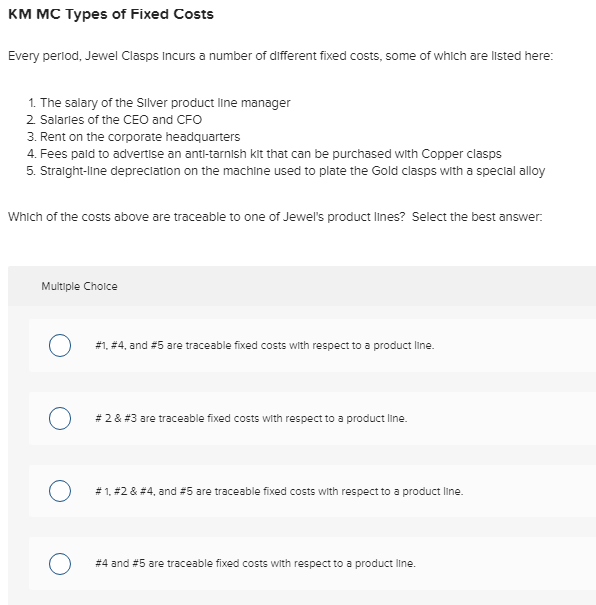 KM MC Types of Fixed Costs

Every period, Jewel Clasps incurs a number of different fixed costs, some of which are listed here:

1. The salary of the Silver product line manager
2. Salaries of the CEO and CFO
3. Rent on the corporate headquarters
4. Fees paid to advertise an anti-tarnish kit that can be purchased with Copper clasps
5. Straight-line depreciation on the machine used to plate the Gold clasps with a special alloy

Which of the costs above are traceable to one of Jewel's product lines? Select the best answer:

Multiple Choice

#1, #4, and #5 are traceable fixed costs with respect to a product line.

# 2 & #3 are traceable fixed costs with respect to a product line.

# 1, #2 & #4, and #5 are traceable fixed costs with respect to a product line.

#4 and #5 are traceable fixed costs with respect to a product line.